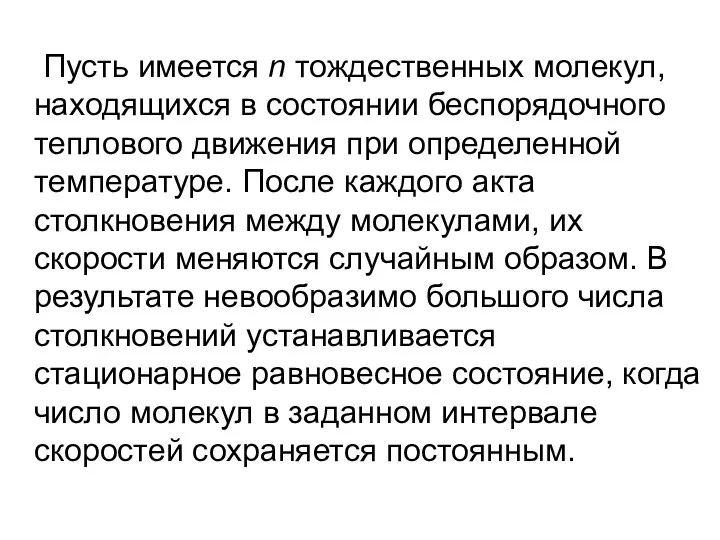 Пусть имеется $n$ тождественных молекул, находящихся в состоянии беспорядочного теплового движения при определенной температуре. После каждого акта столкновения между молекулами, их скорости меняются случайным образом. В результате невообразимо большого числа столкновений устанавливается стационарное равновесное состояние, когда число молекул в заданном интервале скоростей сохраняется постоянным.